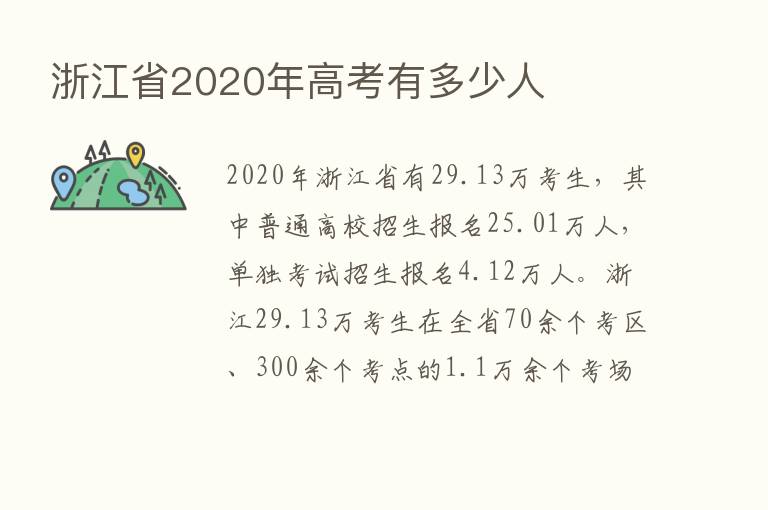 浙江省2020年高考有多少人

2020年浙江省有29.13万考生，其中普通高校招生报名25.01万人，单独考试招生报名4.12万人。浙江29.13万考生在全省70余个考区、300余个考点的1.1万余个考场